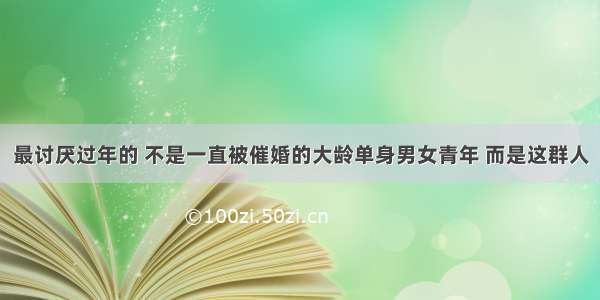 最讨厌过年的 不是一直被催婚的大龄单身男女青年 而是这群人

©100zi.50zi.cn